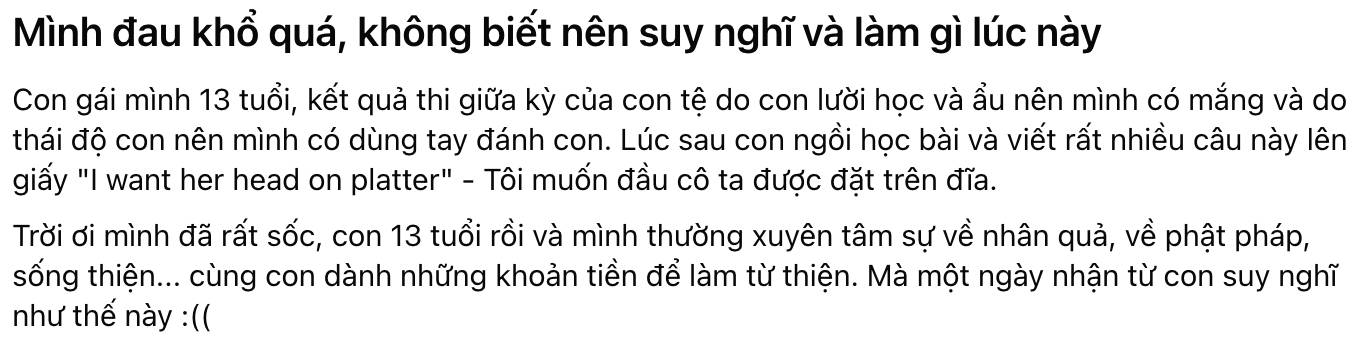 Mình đau khổ quá, không biết nên suy nghĩ và làm gì lúc này

Con gái mình 13 tuổi, kết quả thi giữa kỳ của con tệ do con lười học và ẩu nên mình có mắng và do thái độ con nên mình có dùng tay đánh con. Lúc sau con ngồi học bài và viết rất nhiều câu này lên giấy "I want her head on platter" - Tôi muốn đầu cô ta được đặt trên đĩa.

Trời ơi mình đã rất sốc, con 13 tuổi rồi và mình thường xuyên tâm sự về nhân quả, về phật pháp, sống thiện... cùng con dành những khoản tiền để làm từ thiện. Mà một ngày nhận từ con suy nghĩ như thế này :((